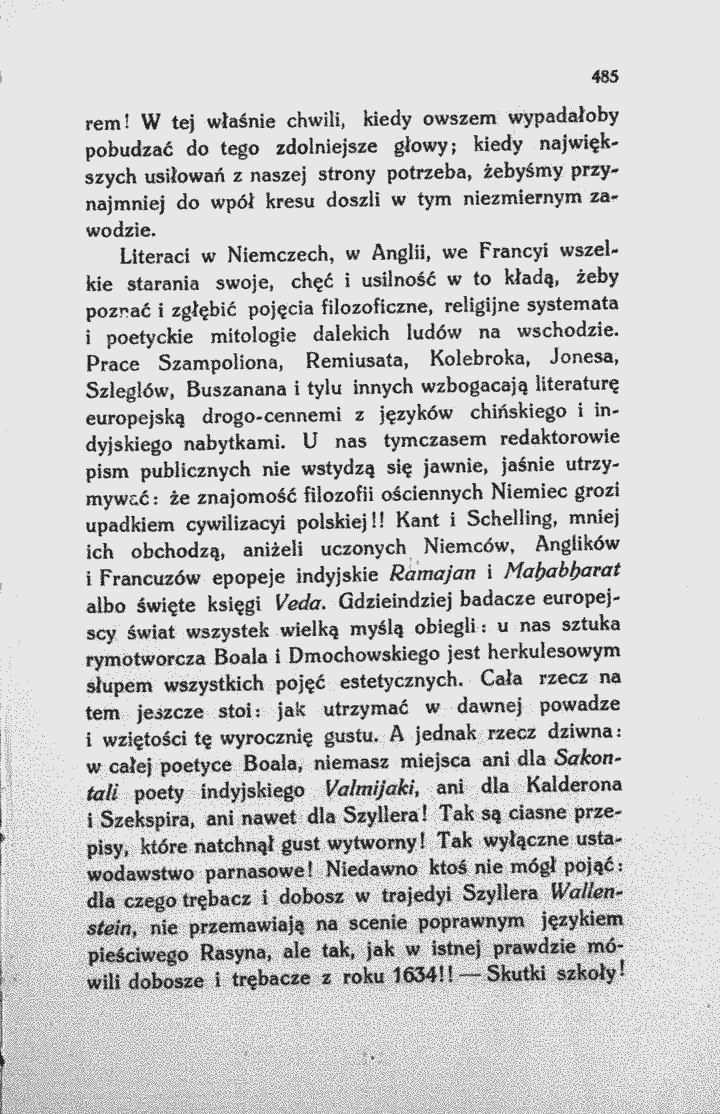 485

rem! W tej właśnie chwili, kiedy owszem wypadałoby pobudzać do tego zdolniejsze głowy; kiedy największych usiłowań z naszej strony potrzeba, żebyśmy przynajmniej do wpół kresu doszli w tym niezmiernym zawodzie.

Literaci w Niemczech, w Anglii, we Francyi wszelkie starania swoje, chęć i usilność w to kładą, żeby poznać i zgłębić pojęcia filozoficzne, religijne systemata i poetyckie mitologie dalekich ludów na wschodzie. Prace Szampoliona, Remiusata, Kolebroka, Jonesa, Szleglów, Buszanana i tylu innych wzbogacają literaturę europejską drogo-cennemi z języków chińskiego i indyjskiego nabytkami. U nas tymczasem redaktorowie pism publicznych nie wstydzą się jawnie, jaśnie utrzymywać: że znajomość filozofii ościennych Niemiec grozi upadkiem cywilizacyi polskiej!! Kant i Schelling, mniej ich obchodzą, aniżeli uczonych Niemców, Anglików i Francuzów epopeje indyjskie Ramajan i Mahabharat albo święte księgi Veda. Gdzieindziej badacze europejscy świat wszystek wielką myślą obiegli: u nas sztuka rymotworcza Boala i Dmochowskiego jest herkulesowym słupem wszystkich pojęć estetycznych. Cała rzecz na tem jeszcze stoi: jak utrzymać w dawnej powadze i wziętości tę wyrocznię gustu. A jednak rzecz dziwna: w całej poetyce Boala, niemasz miejsca ani dla Sakontali poety indyjskiego Valmijaki, ani dla Kalderona i Szekspira, ani nawet dla Szyllera! Tak są ciasne przepisy, które natchnął gust wytworny! Tak wyłączne ustawodawstwo parnasowe! Niedawno ktoś nie mógł pojąć: dla czego trębacz i dobosz w trajedyi Szyllera Wallenstein, nie przemawiają na scenie poprawnym językiem pieściwego Rasyna, ale tak, jak w istnej prawdzie mówili dobosze i trębacze z roku 1634!! — Skutki szkoły!